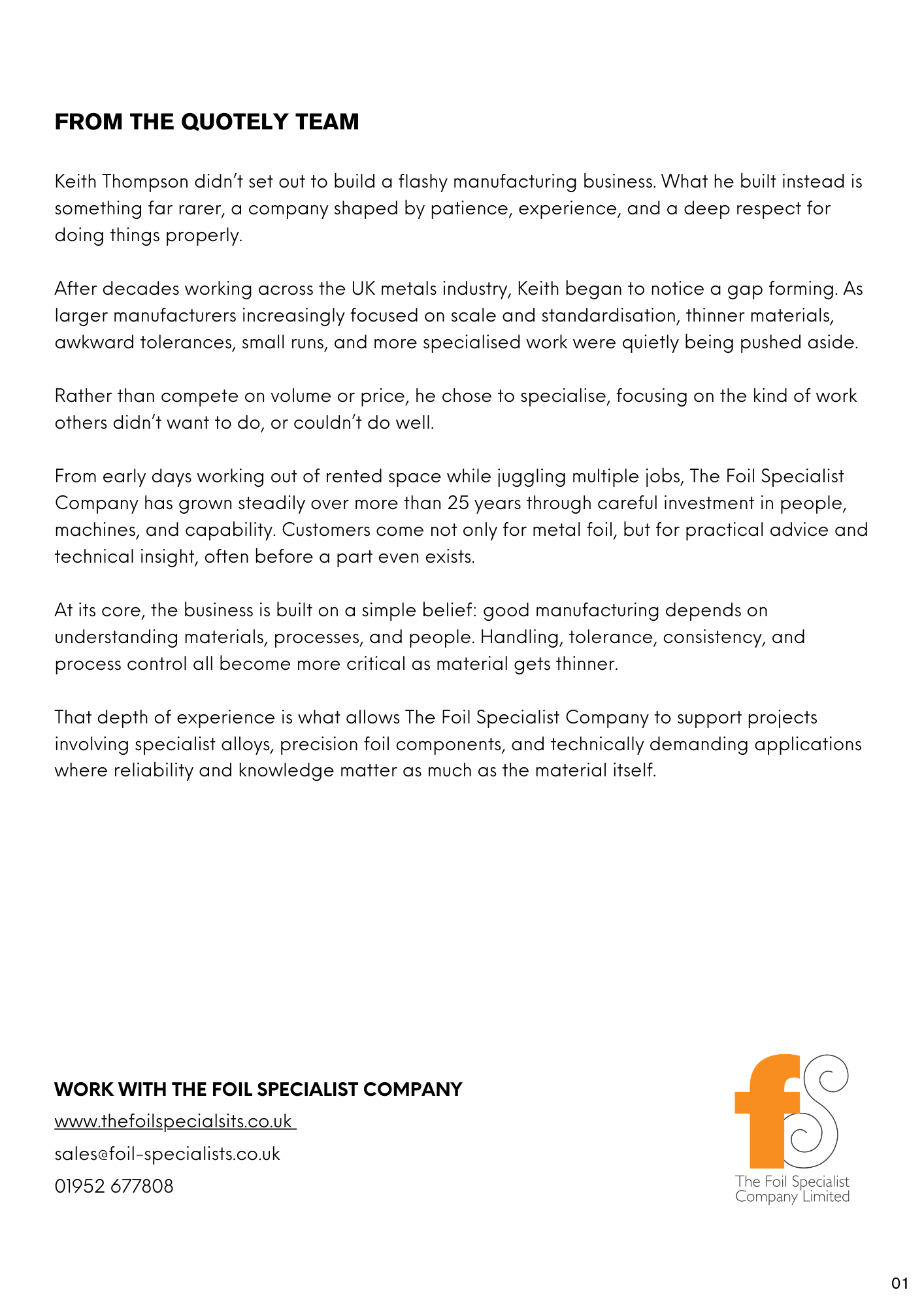 FROM THE QUOTELY TEAM

Keith Thompson didn't set out to build a flashy manufacturing business. What he built instead is something far rarer, a company shaped by patience, experience, and a deep respect for doing things properly.

After decades working across the UK metals industry, Keith began to notice a gap forming. As larger manufacturers increasingly focused on scale and standardisation, thinner materials, awkward tolerances, small runs, and more specialised work were quietly being pushed aside.

Rather than compete on volume or price, he chose to specialise, focusing on the kind of work others didn't want to do, or couldn't do well.

From early days working out of rented space while juggling multiple jobs, The Foil Specialist Company has grown steadily over more than 25 years through careful investment in people, machines, and capability. Customers come not only for metal foil, but for practical advice and technical insight, often before a part even exists.

At its core, the business is built on a simple belief: good manufacturing depends on understanding materials, processes, and people. Handling, tolerance, consistency, and process control all become more critical as material gets thinner.

That depth of experience is what allows The Foil Specialist Company to support projects involving specialist alloys, precision foil components, and technically demanding applications where reliability and knowledge matter as much as the material itself.

WORK WITH THE FOIL SPECIALIST COMPANY
www.thefoilspecialsits.co.uk
sales@foil-specialists.co.uk
01952 677808

fS
The Foil Specialist Company Limited

01